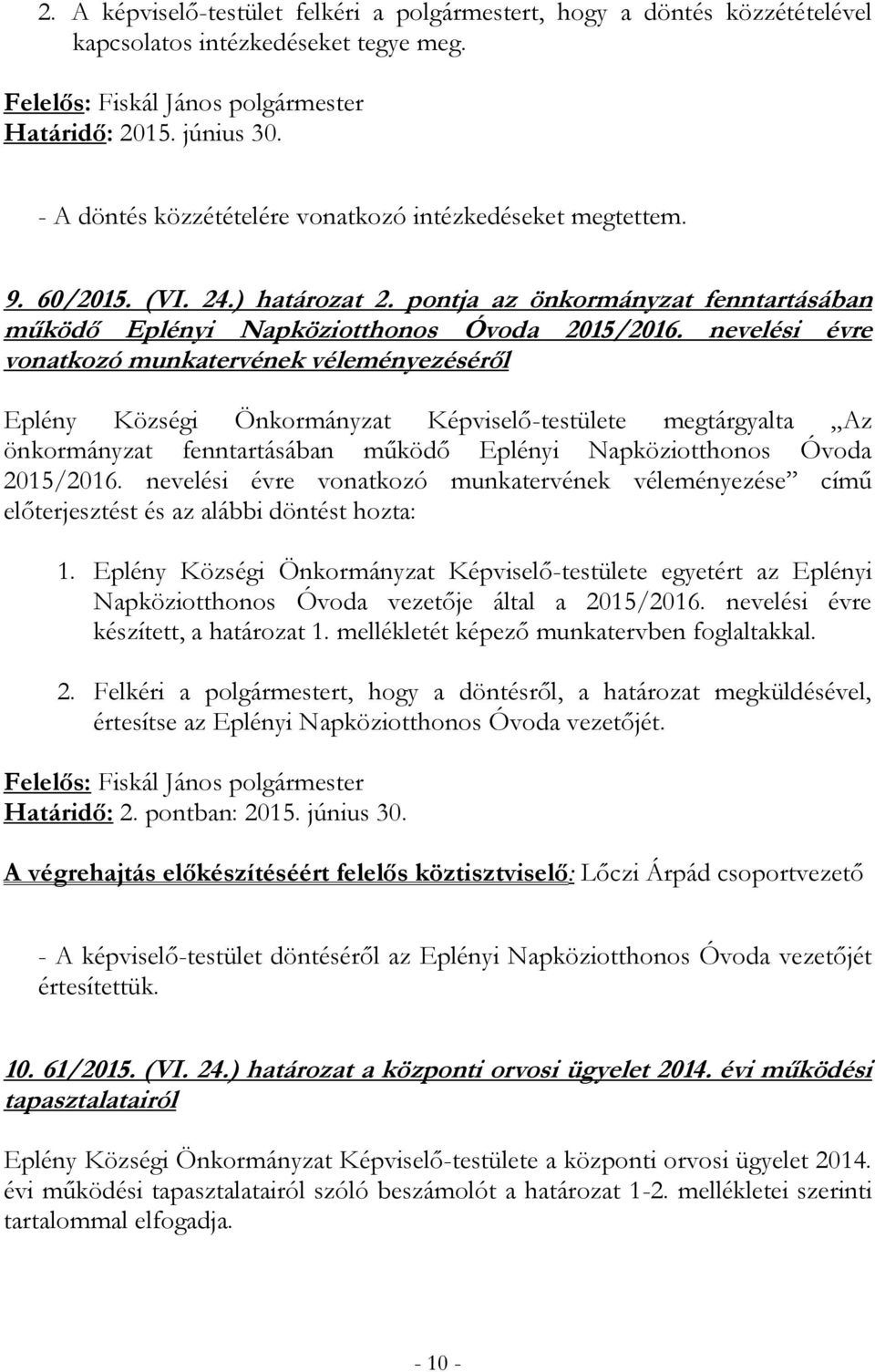 2. A képviselő-testület felkéri a polgármestert, hogy a döntés közzétételével kapcsolatos intézkedéseket tegye meg.

Felelős: Fiskál János polgármester
Határidő: 2015. június 30.

- A döntés közzétételére vonatkozó intézkedéseket megtettem.

9. 60/2015. (VI. 24.) határozat 2. pontja az önkormányzat fenntartásában működő Eplényi Napköziotthonos Óvoda 2015/2016. nevelési évre vonatkozó munkatervének véleményezéséről

Eplény Községi Önkormányzat Képviselő-testülete megtárgyalta „Az önkormányzat fenntartásában működő Eplényi Napköziotthonos Óvoda 2015/2016. nevelési évre vonatkozó munkatervének véleményezése” című előterjesztést és az alábbi döntést hozta:

1. Eplény Községi Önkormányzat Képviselő-testülete egyetért az Eplényi Napköziotthonos Óvoda vezetője által a 2015/2016. nevelési évre készített, a határozat 1. mellékletét képező munkatervben foglaltakkal.

2. Felkéri a polgármestert, hogy a döntésről, a határozat megküldésével, értesítse az Eplényi Napköziotthonos Óvoda vezetőjét.

Felelős: Fiskál János polgármester
Határidő: 2. pontban: 2015. június 30.

A végrehajtás előkészítéséért felelős köztisztviselő: Lőczi Árpád csoportvezető

- A képviselő-testület döntéséről az Eplényi Napköziotthonos Óvoda vezetőjét értesítettük.

10. 61/2015. (VI. 24.) határozat a központi orvosi ügyelet 2014. évi működési tapasztalatairól

Eplény Községi Önkormányzat Képviselő-testülete a központi orvosi ügyelet 2014. évi működési tapasztalatairól szóló beszámolót a határozat 1-2. mellékletei szerinti tartalommal elfogadja.

- 10 -